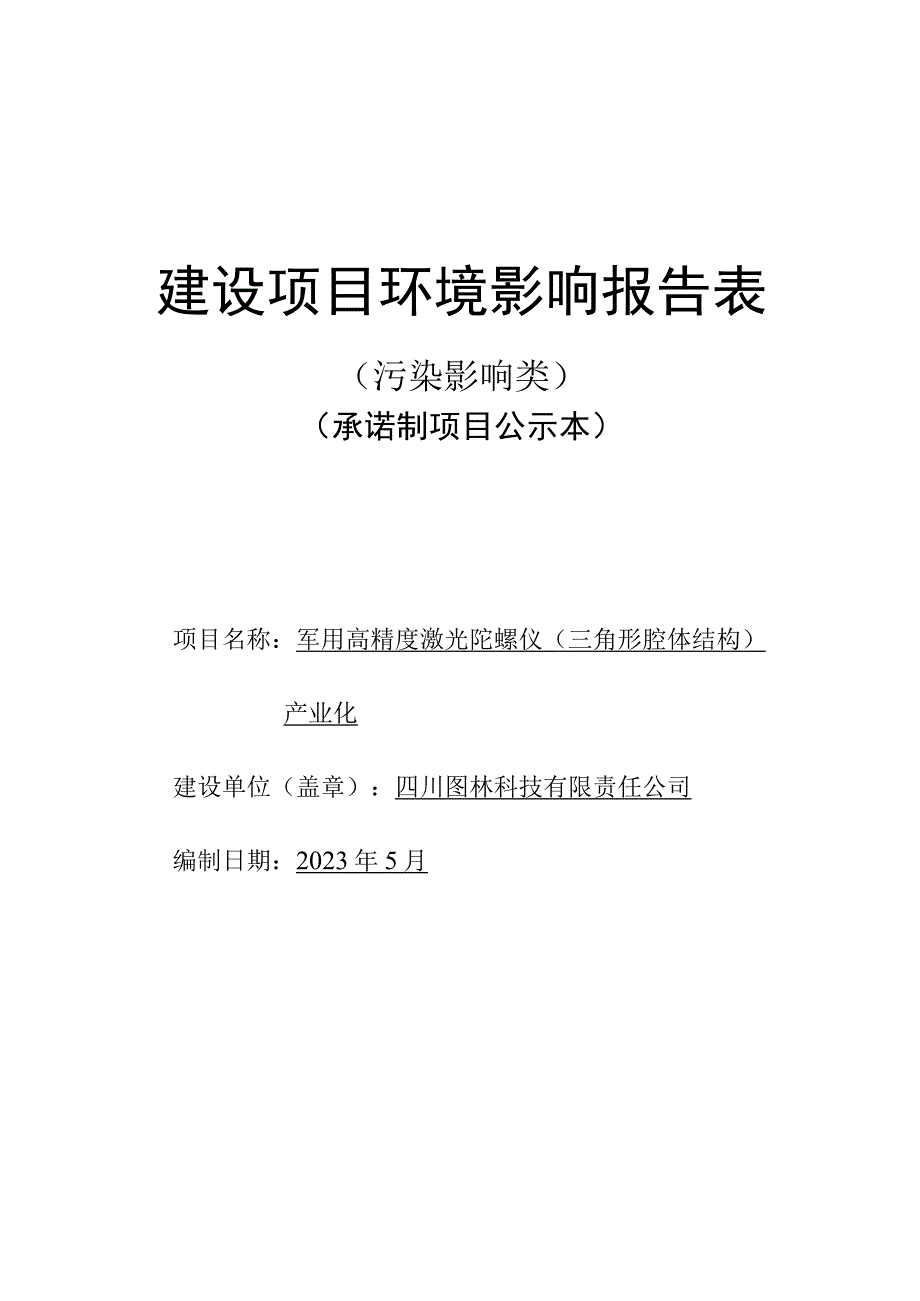 建设项目环境影响报告表

（污染影响类）

（承诺制项目公示本）

项目名称：军用高精度激光陀螺仪（三角形腔体结构）产业化

建设单位（盖章）：四川图林科技有限责任公司

编制日期：2023年5月